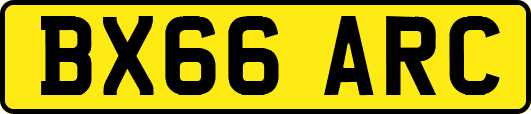 BX66 ARC